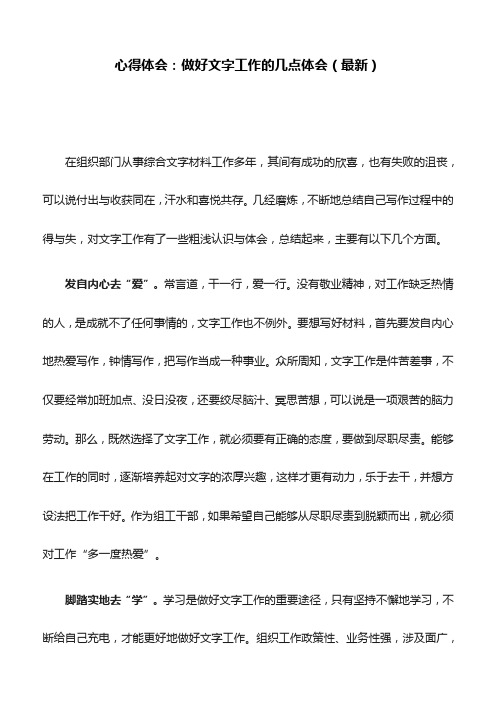 心得体会：做好文字工作的几点体会（最新）

在组织部门从事综合文字材料工作多年，其间有成功的欣喜，也有失败的沮丧，可以说付出与收获同在，汗水和喜悦共存。几经磨炼，不断地总结自己写作过程中的得与失，对文字工作有了一些粗浅认识与体会，总结起来，主要有以下几个方面。

发自内心去“爱”。常言道，干一行，爱一行。没有敬业精神，对工作缺乏热情的人，是成就不了任何事情的，文字工作也不例外。要想写好材料，首先要发自内心地热爱写作，钟情写作，把写作当成一种事业。众所周知，文字工作是件苦差事，不仅要经常加班加点、没日没夜，还要绞尽脑汁、冥思苦想，可以说是一项艰苦的脑力劳动。那么，既然选择了文字工作，就必须要有正确的态度，要做到尽职尽责。能够在工作的同时，逐渐培养起对文字的浓厚兴趣，这样才更有动力，乐于去干，并想方设法把工作干好。作为组工干部，如果希望自己能够从尽职尽责到脱颖而出，就必须对工作“多一度热爱”。

脚踏实地去“学”。学习是做好文字工作的重要途径，只有坚持不懈地学习，不断给自己充电，才能更好地做好文字工作。组织工作政策性、业务性强，涉及面广，